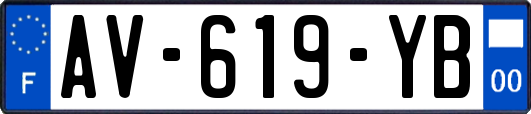 F

AV-619-YB

00